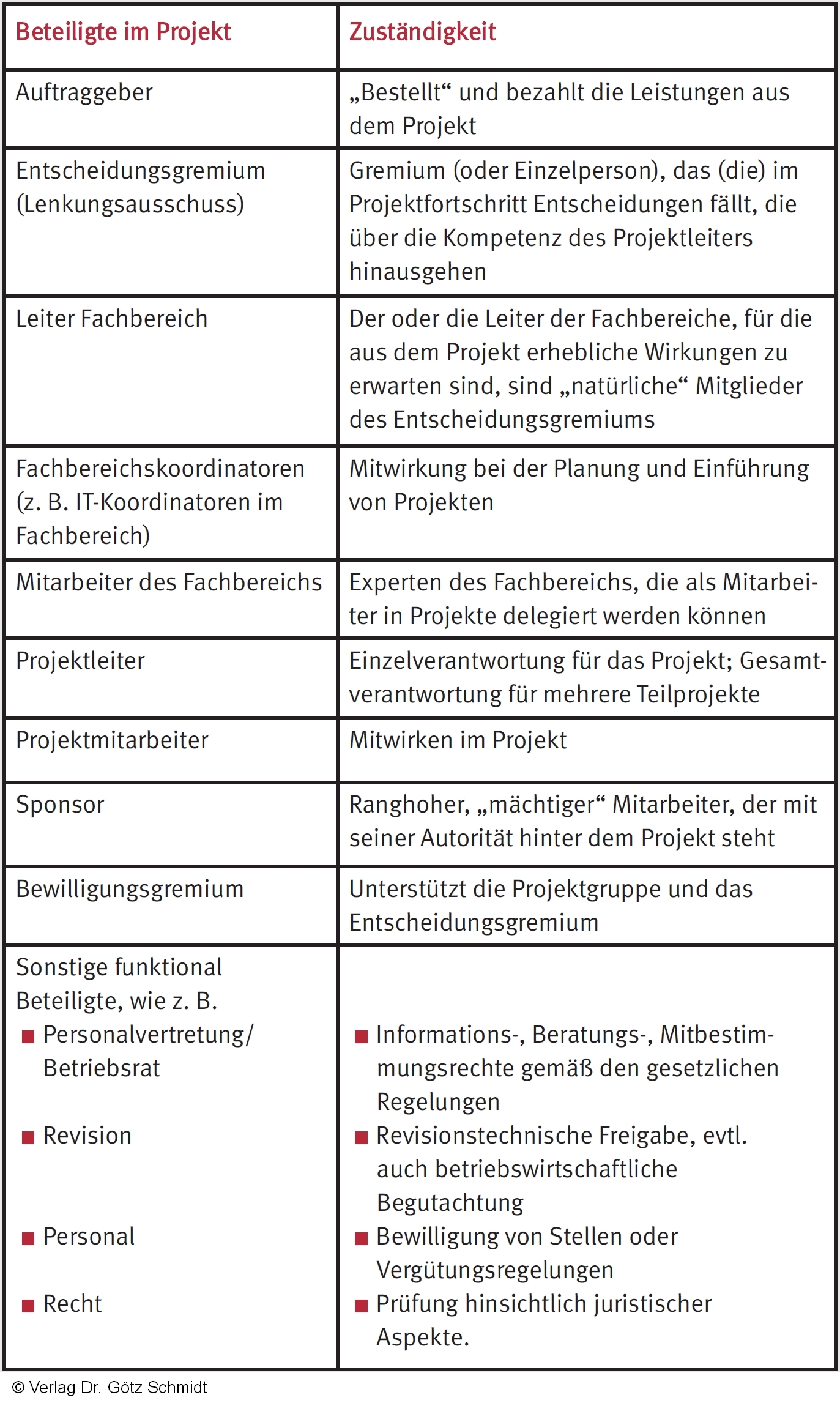 | Beteiligte im Projekt | Zuständigkeit |
|---|---|
| Auftraggeber | „Bestellt“ und bezahlt die Leistungen aus dem Projekt |
| Entscheidungsgremium (Lenkungsausschuss) | Gremium (oder Einzelperson), das (die) im Projektfortschritt Entscheidungen fällt, die über die Kompetenz des Projektleiters hinausgehen |
| Leiter Fachbereich | Der oder die Leiter der Fachbereiche, für die aus dem Projekt erhebliche Wirkungen zu erwarten sind, sind „natürliche“ Mitglieder des Entscheidungsgremiums |
| Fachbereichskoordinatoren (z. B. IT-Koordinatoren im Fachbereich) | Mitwirkung bei der Planung und Einführung von Projekten |
| Mitarbeiter des Fachbereichs | Experten des Fachbereichs, die als Mitarbeiter in Projekte delegiert werden können |
| Projektleiter | Einzelverantwortung für das Projekt; Gesamtverantwortung für mehrere Teilprojekte |
| Projektmitarbeiter | Mitwirken im Projekt |
| Sponsor | Ranghoher, „mächtiger“ Mitarbeiter, der mit seiner Autorität hinter dem Projekt steht |
| Bewilligungsgremium | Unterstützt die Projektgruppe und das Entscheidungsgremium |
| Sonstige funktional Beteiligte, wie z. B. ■ Personalvertretung/ Betriebsrat ■ Revision ■ Personal ■ Recht | ■ Informations-, Beratungs-, Mitbestimmungsrechte gemäß den gesetzlichen Regelungen ■ Revisionstechnische Freigabe, evtl. auch betriebswirtschaftliche Begutachtung ■ Bewilligung von Stellen oder Vergütungsregelungen ■ Prüfung hinsichtlich juristischer Aspekte. |

© Verlag Dr. Götz Schmidt